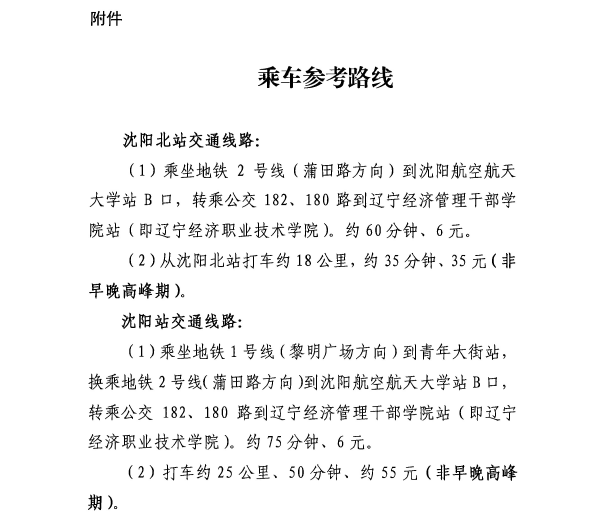 附件

乘车参考路线

沈阳北站交通线路：

（1）乘坐地铁 2 号线（蒲田路方向）到沈阳航空航天大学站 B 口，转乘公交 182、180 路到辽宁经济管理干部学院站（即辽宁经济职业技术学院）。约 60 分钟、6 元。

（2）从沈阳北站打车约 18 公里，约 35 分钟、35 元（非早晚高峰期）。

沈阳站交通线路：

（1）乘坐地铁 1 号线（黎明广场方向）到青年大街站，换乘地铁 2 号线（蒲田路方向）到沈阳航空航天大学站 B 口，转乘公交 182、180 路到辽宁经济管理干部学院站（即辽宁经济职业技术学院）。约 75 分钟、6 元。

（2）打车约 25 公里、50 分钟、约 55 元（非早晚高峰期）。